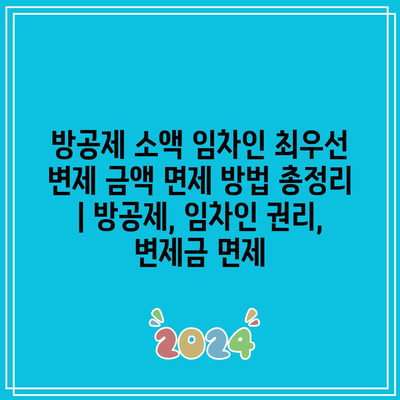 방공제 소액 임차인 최우선 변제 금액 면제 방법 총정리 | 방공제, 임차인 권리, 변제금 면제

2024